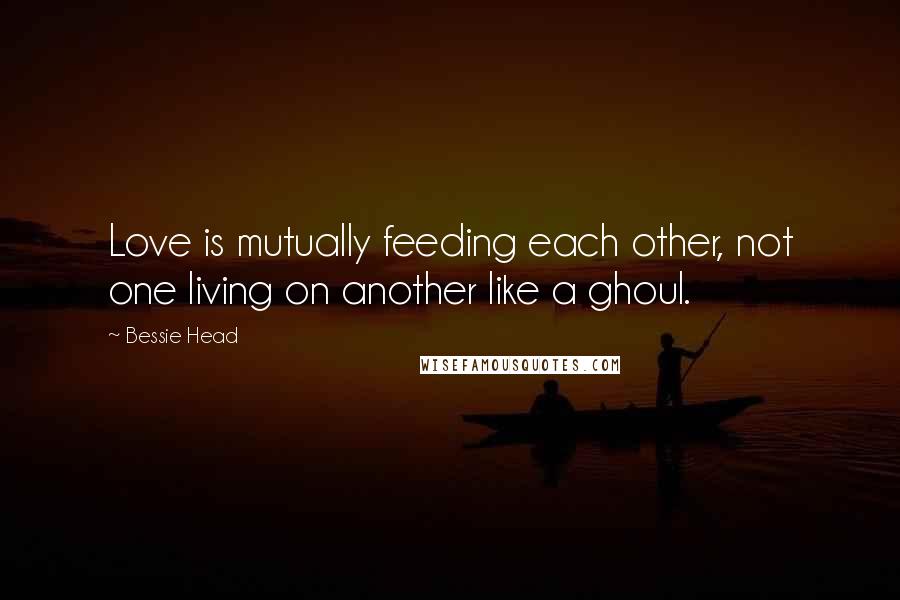 Love is mutually feeding each other, not one living on another like a ghoul.

~ Bessie Head

WISEFAMOUSQUOTES.COM